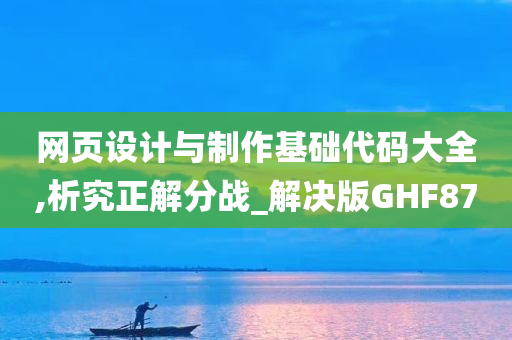 网页设计与制作基础代码大全,析究正解分战_解决版GHF87